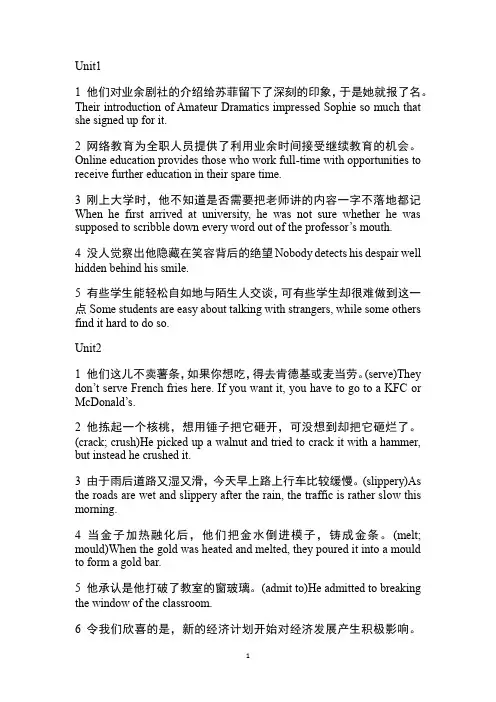 Unit1

1 他们对业余剧社的介绍给苏菲留下了深刻的印象，于是她就报了名。Their introduction of Amateur Dramatics impressed Sophie so much that she signed up for it.

2 网络教育为全职人员提供了利用业余时间接受继续教育的机会。Online education provides those who work full-time with opportunities to receive further education in their spare time.

3 刚上大学时，他不知道是否需要把老师讲的内容一字不落地都记 When he first arrived at university, he was not sure whether he was supposed to scribble down every word out of the professor's mouth.

4 没人觉察出他隐藏在笑容背后的绝望 Nobody detects his despair well hidden behind his smile.

5 有些学生能轻松自如地与陌生人交谈，可有些学生却很难做到这一点 Some students are easy about talking with strangers, while some others find it hard to do so.

Unit2

1 他们这儿不卖薯条，如果你想吃，得去肯德基或麦当劳。(serve)They don't serve French fries here. If you want it, you have to go to a KFC or McDonald's.

2 他拣起一个核桃，想用锤子把它砸开，可没想到却把它砸烂了。(crack; crush)He picked up a walnut and tried to crack it with a hammer, but instead he crushed it.

3 由于雨后道路又湿又滑，今天早上路上行车比较缓慢。(slippery)As the roads are wet and slippery after the rain, the traffic is rather slow this morning.

4 当金子加热融化后，他们把金水倒进模子，铸成金条。(melt; mould)When the gold was heated and melted, they poured it into a mould to form a gold bar.

5 他承认是他打破了教室的窗玻璃。(admit to)He admitted to breaking the window of the classroom.

6 令我们欣喜的是，新的经济计划开始对经济发展产生积极影响。

1